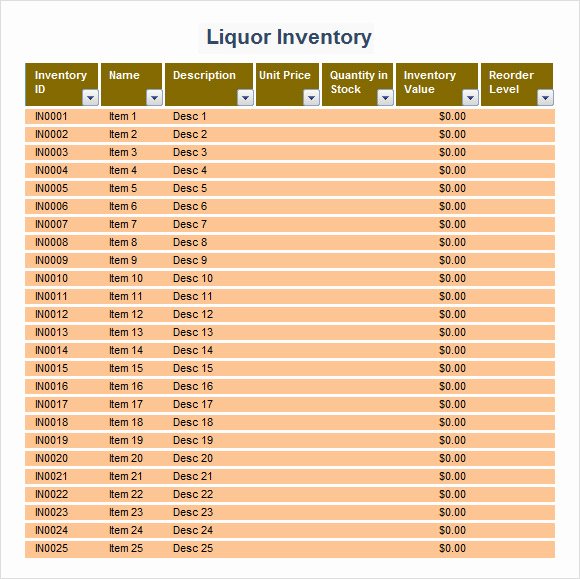 Liquor Inventory

| Inventory ID | Name | Description | Unit Price | Quantity in Stock | Inventory Value | Reorder Level |
|---|---|---|---|---|---|---|
| IN0001 | Item 1 | Desc 1 | | | $0.00 | |
| IN0002 | Item 2 | Desc 2 | | | $0.00 | |
| IN0003 | Item 3 | Desc 3 | | | $0.00 | |
| IN0004 | Item 4 | Desc 4 | | | $0.00 | |
| IN0005 | Item 5 | Desc 5 | | | $0.00 | |
| IN0006 | Item 6 | Desc 6 | | | $0.00 | |
| IN0007 | Item 7 | Desc 7 | | | $0.00 | |
| IN0008 | Item 8 | Desc 8 | | | $0.00 | |
| IN0009 | Item 9 | Desc 9 | | | $0.00 | |
| IN0010 | Item 10 | Desc 10 | | | $0.00 | |
| IN0011 | Item 11 | Desc 11 | | | $0.00 | |
| IN0012 | Item 12 | Desc 12 | | | $0.00 | |
| IN0013 | Item 13 | Desc 13 | | | $0.00 | |
| IN0014 | Item 14 | Desc 14 | | | $0.00 | |
| IN0015 | Item 15 | Desc 15 | | | $0.00 | |
| IN0016 | Item 16 | Desc 16 | | | $0.00 | |
| IN0017 | Item 17 | Desc 17 | | | $0.00 | |
| IN0018 | Item 18 | Desc 18 | | | $0.00 | |
| IN0019 | Item 19 | Desc 19 | | | $0.00 | |
| IN0020 | Item 20 | Desc 20 | | | $0.00 | |
| IN0021 | Item 21 | Desc 21 | | | $0.00 | |
| IN0022 | Item 22 | Desc 22 | | | $0.00 | |
| IN0023 | Item 23 | Desc 23 | | | $0.00 | |
| IN0024 | Item 24 | Desc 24 | | | $0.00 | |
| IN0025 | Item 25 | Desc 25 | | | $0.00 | |